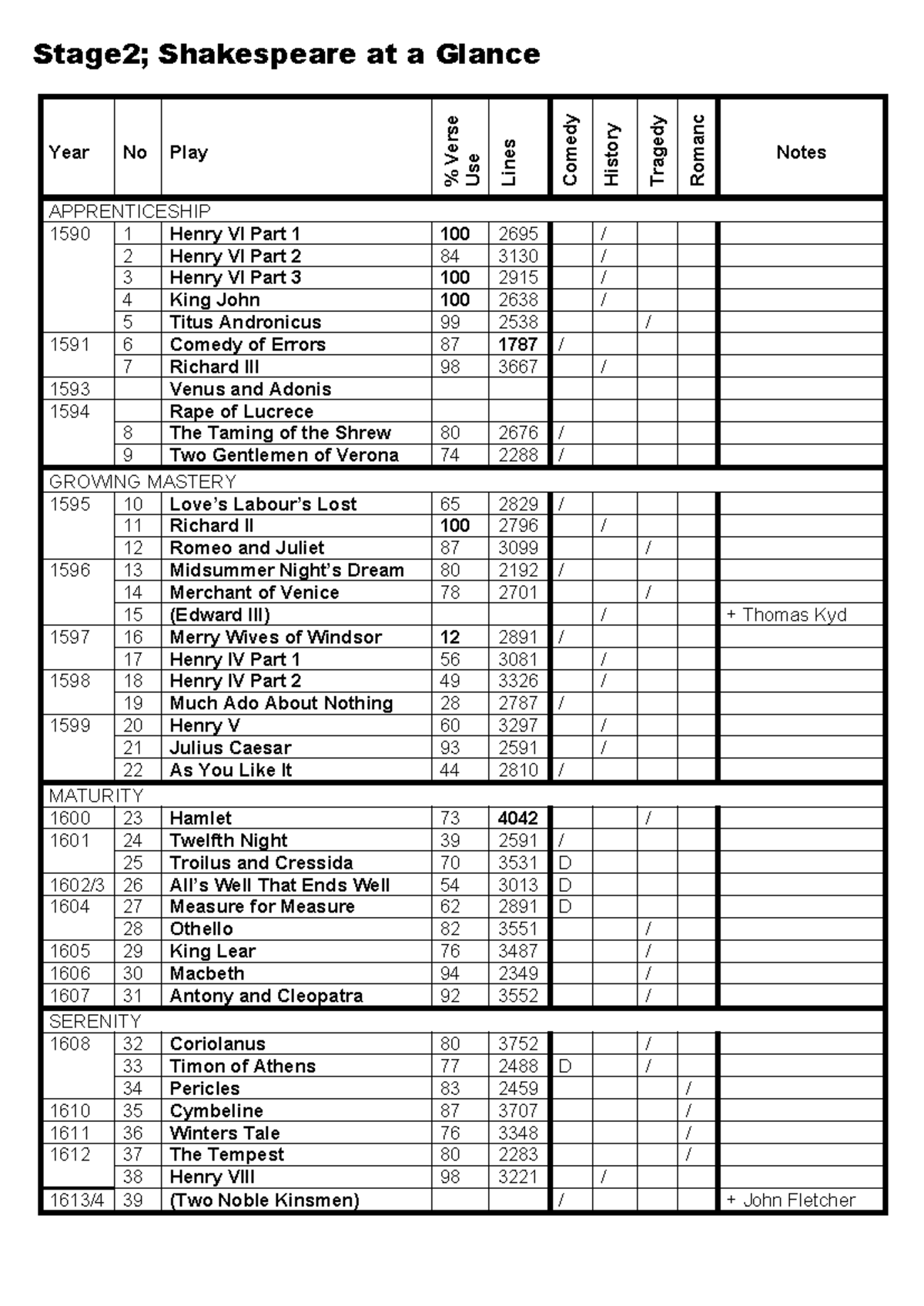 Stage2; Shakespeare at a Glance

| Year | No | Play | % Verse Use | Lines | Comedy | History | Tragedy | Romanc | Notes |
|---|---|---|---|---|---|---|---|---|---|
| APPRENTICESHIP | | | | | | | | | |
| 1590 | 1 | Henry VI Part 1 | 100 | 2695 | | / | | | |
| | 2 | Henry VI Part 2 | 84 | 3130 | | / | | | |
| | 3 | Henry VI Part 3 | 100 | 2915 | | / | | | |
| | 4 | King John | 100 | 2638 | | / | | | |
| | 5 | Titus Andronicus | 99 | 2538 | | | / | | |
| 1591 | 6 | Comedy of Errors | 87 | 1787 | / | | | | |
| | 7 | Richard III | 98 | 3667 | | / | | | |
| 1593 | | Venus and Adonis | | | | | | | |
| 1594 | | Rape of Lucrece | | | | | | | |
| | 8 | The Taming of the Shrew | 80 | 2676 | / | | | | |
| | 9 | Two Gentlemen of Verona | 74 | 2288 | / | | | | |
| GROWING MASTERY | | | | | | | | | |
| 1595 | 10 | Love's Labour's Lost | 65 | 2829 | / | | | | |
| | 11 | Richard II | 100 | 2796 | | / | | | |
| | 12 | Romeo and Juliet | 87 | 3099 | | | / | | |
| 1596 | 13 | Midsummer Night's Dream | 80 | 2192 | / | | | | |
| | 14 | Merchant of Venice | 78 | 2701 | | | / | | |
| | 15 | (Edward III) | | | | / | | | + Thomas Kyd |
| 1597 | 16 | Merry Wives of Windsor | 12 | 2891 | / | | | | |
| | 17 | Henry IV Part 1 | 56 | 3081 | | / | | | |
| 1598 | 18 | Henry IV Part 2 | 49 | 3326 | | / | | | |
| | 19 | Much Ado About Nothing | 28 | 2787 | / | | | | |
| 1599 | 20 | Henry V | 60 | 3297 | | / | | | |
| | 21 | Julius Caesar | 93 | 2591 | | / | | | |
| | 22 | As You Like It | 44 | 2810 | / | | | | |
| MATURITY | | | | | | | | | |
| 1600 | 23 | Hamlet | 73 | 4042 | | | / | | |
| 1601 | 24 | Twelfth Night | 39 | 2591 | / | | | | |
| | 25 | Troilus and Cressida | 70 | 3531 | D | | | | |
| 1602/3 | 26 | All's Well That Ends Well | 54 | 3013 | D | | | | |
| 1604 | 27 | Measure for Measure | 62 | 2891 | D | | | | |
| | 28 | Othello | 82 | 3551 | | | / | | |
| 1605 | 29 | King Lear | 76 | 3487 | | | / | | |
| 1606 | 30 | Macbeth | 94 | 2349 | | | / | | |
| 1607 | 31 | Antony and Cleopatra | 92 | 3552 | | | / | | |
| SERENITY | | | | | | | | | |
| 1608 | 32 | Coriolanus | 80 | 3752 | | | / | | |
| | 33 | Timon of Athens | 77 | 2488 | D | | / | | |
| | 34 | Pericles | 83 | 2459 | | | | / | |
| 1610 | 35 | Cymbeline | 87 | 3707 | | | | / | |
| 1611 | 36 | Winters Tale | 76 | 3348 | | | | / | |
| 1612 | 37 | The Tempest | 80 | 2283 | | | | / | |
| | 38 | Henry VIII | 98 | 3221 | | / | | | |
| 1613/4 | 39 | (Two Noble Kinsmen) | | | / | | | | + John Fletcher |